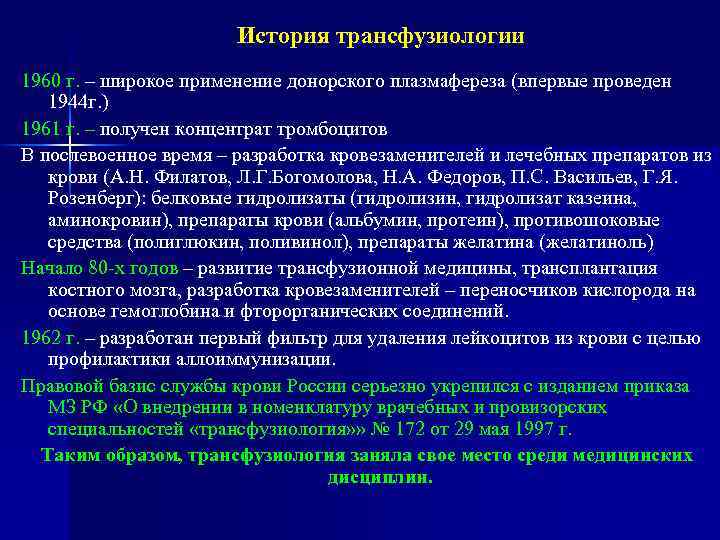 История трансфузиологии

1960 г. – широкое применение донорского плазмафереза (впервые проведен 1944г.)

1961 г. – получен концентрат тромбоцитов

В послевоенное время – разработка кровезаменителей и лечебных препаратов из крови (А.Н. Филатов, Л.Г.Богомолова, Н.А. Федоров, П.С. Васильев, Г.Я. Розенберг): белковые гидролизаты (гидролизин, гидролизат казеина, аминокровин), препараты крови (альбумин, протеин), противошоковые средства (полиглюкин, поливинол), препараты желатина (желатиноль)

Начало 80-х годов – развитие трансфузионной медицины, трансплантация костного мозга, разработка кровезаменителей – переносчиков кислорода на основе гемоглобина и фторорганических соединений.

1962 г. – разработан первый фильтр для удаления лейкоцитов из крови с целью профилактики аллоиммунизации.

Правовой базис службы крови России серьезно укрепился с изданием приказа МЗ РФ «О внедрении в номенклатуру врачебных и провизорских специальностей «трансфузиология»» № 172 от 29 мая 1997 г.

Таким образом, трансфузиология заняла свое место среди медицинских дисциплин.